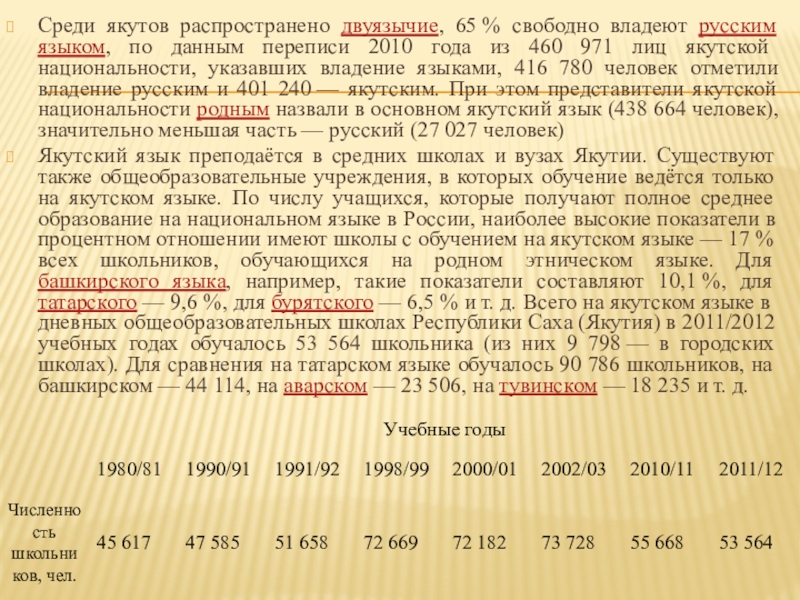 Среди якутов распространено двуязычие, 65 % свободно владеют русским языком, по данным переписи 2010 года из 460 971 лиц якутской национальности, указавших владение языками, 416 780 человек отметили владение русским и 401 240 — якутским. При этом представители якутской национальности родным назвали в основном якутский язык (438 664 человек), значительно меньшая часть — русский (27 027 человек)

Якутский язык преподаётся в средних школах и вузах Якутии. Существуют также общеобразовательные учреждения, в которых обучение ведётся только на якутском языке. По числу учащихся, которые получают полное среднее образование на национальном языке в России, наиболее высокие показатели в процентном отношении имеют школы с обучением на якутском языке — 17 % всех школьников, обучающихся на родном этническом языке. Для башкирского языка, например, такие показатели составляют 10,1 %, для татарского — 9,6 %, для бурятского — 6,5 % и т. д. Всего на якутском языке в дневных общеобразовательных школах Республики Саха (Якутия) в 2011/2012 учебных годах обучалось 53 564 школьника (из них 9 798 — в городских школах). Для сравнения на татарском языке обучалось 90 786 школьников, на башкирском — 44 114, на аварском — 23 506, на тувинском — 18 235 и т. д.

Учебные годы

| | 1980/81 | 1990/91 | 1991/92 | 1998/99 | 2000/01 | 2002/03 | 2010/11 | 2011/12 |
|---|---|---|---|---|---|---|---|---|
| Численность школьников, чел. | 45 617 | 47 585 | 51 658 | 72 669 | 72 182 | 73 728 | 55 668 | 53 564 |